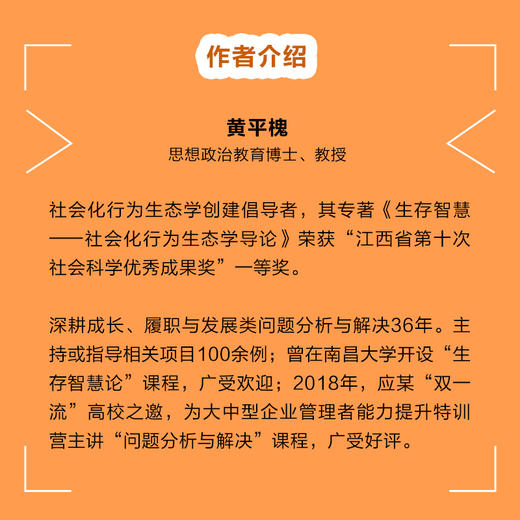 作者介绍

黄平槐
思想政治教育博士、教授

社会化行为生态学创建倡导者，其专著《生存智慧——社会化行为生态学导论》荣获“江西省第十次社会科学优秀成果奖”一等奖。

深耕成长、履职与发展类问题分析与解决36年。主持或指导相关项目100余例；曾在南昌大学开设“生存智慧论”课程，广受欢迎；2018年，应某“双一流”高校之邀，为大中型企业管理者能力提升特训营主讲“问题分析与解决”课程，广受好评。